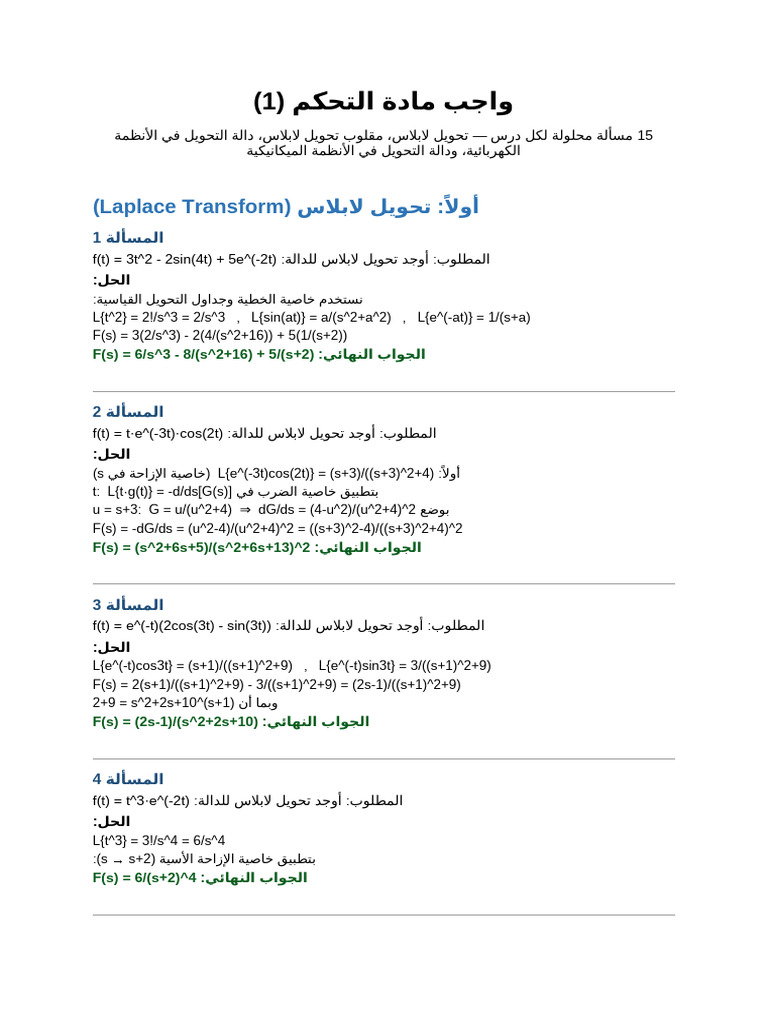 واجب مادة التحكم (1)

15 مسألة محلولة لكل درس — تحويل لابلاس، مقلوب تحويل لابلاس، دالة التحويل في الأنظمة الكهربائية، ودالة التحويل في الأنظمة الميكانيكية

أولاً: تحويل لابلاس (Laplace Transform)

المسألة 1

المطلوب: أوجد تحويل لابلاس للدالة: f(t) = 3t^2 - 2sin(4t) + 5e^(-2t)

الحل:

نستخدم خاصية الخطية وجداول التحويل القياسية:

L{t^2} = 2!/s^3 = 2/s^3 , L{sin(at)} = a/(s^2+a^2) , L{e^(-at)} = 1/(s+a)

F(s) = 3(2/s^3) - 2(4/(s^2+16)) + 5(1/(s+2))

الجواب النهائي: F(s) = 6/s^3 - 8/(s^2+16) + 5/(s+2)

المسألة 2

المطلوب: أوجد تحويل لابلاس للدالة: f(t) = t·e^(-3t)·cos(2t)

الحل:

أولاً: L{e^(-3t)cos(2t)} = (s+3)/((s+3)^2+4) (خاصية الإزاحة في s)

بتطبيق خاصية الضرب في t: L{t·g(t)} = -d/ds[G(s)]

بوضع u = s+3: G = u/(u^2+4) ⇒ dG/ds = (4-u^2)/(u^2+4)^2

F(s) = -dG/ds = (u^2-4)/(u^2+4)^2 = ((s+3)^2-4)/((s+3)^2+4)^2

الجواب النهائي: F(s) = (s^2+6s+5)/(s^2+6s+13)^2

المسألة 3

المطلوب: أوجد تحويل لابلاس للدالة: f(t) = e^(-t)(2cos(3t) - sin(3t))

الحل:

L{e^(-t)cos3t} = (s+1)/((s+1)^2+9) , L{e^(-t)sin3t} = 3/((s+1)^2+9)

F(s) = 2(s+1)/((s+1)^2+9) - 3/((s+1)^2+9) = (2s-1)/((s+1)^2+9)

وبما أن (s+1)^2+9 = s^2+2s+10

الجواب النهائي: F(s) = (2s-1)/(s^2+2s+10)

المسألة 4

المطلوب: أوجد تحويل لابلاس للدالة: f(t) = t^3·e^(-2t)

الحل:

L{t^3} = 3!/s^4 = 6/s^4

بتطبيق خاصية الإزاحة الأسية (s → s+2):

الجواب النهائي: F(s) = 6/(s+2)^4